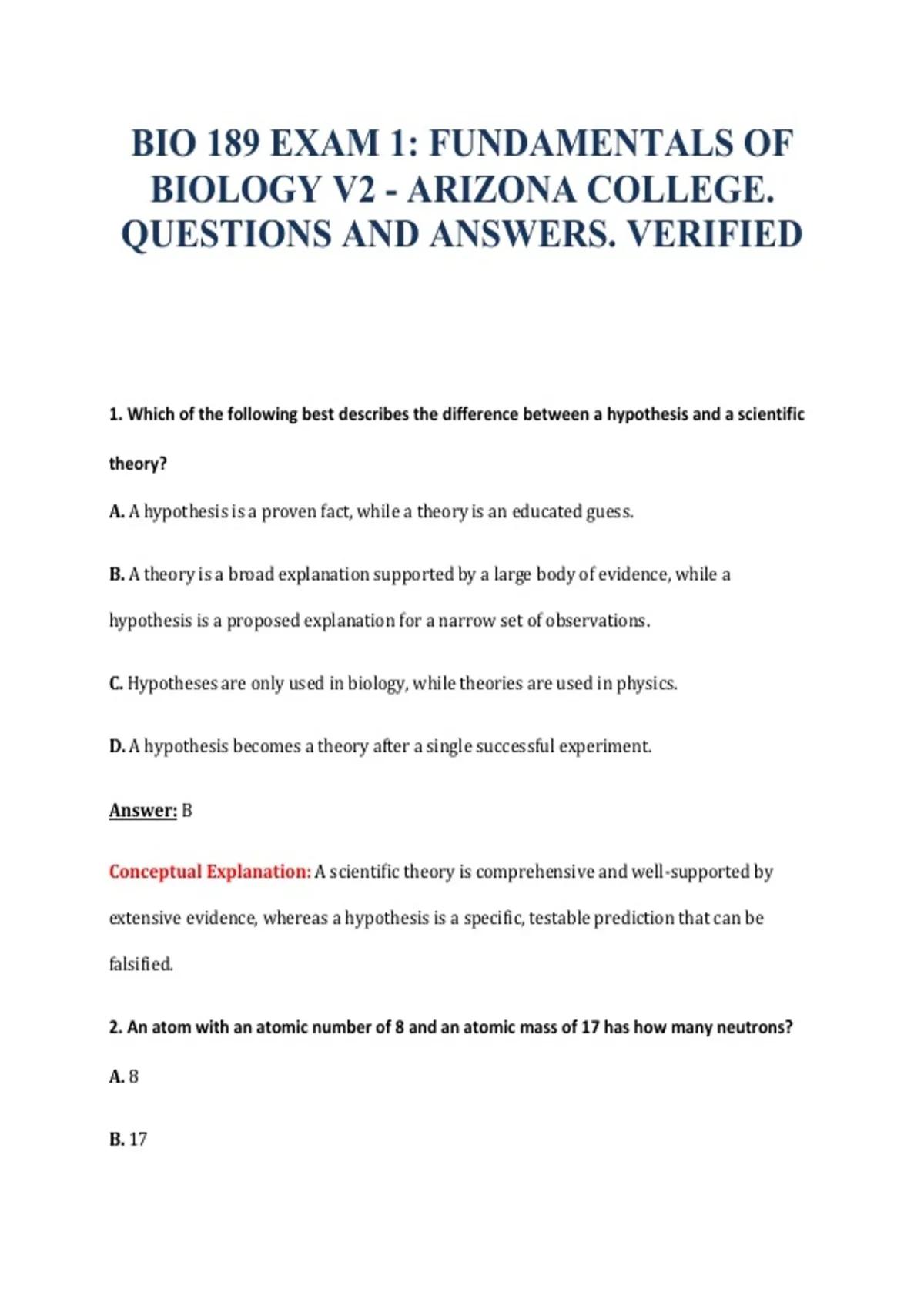 BIO 189 EXAM 1: FUNDAMENTALS OF BIOLOGY V2 - ARIZONA COLLEGE. QUESTIONS AND ANSWERS. VERIFIED

1. Which of the following best describes the difference between a hypothesis and a scientific theory?

A. A hypothesis is a proven fact, while a theory is an educated guess.

B. A theory is a broad explanation supported by a large body of evidence, while a hypothesis is a proposed explanation for a narrow set of observations.

C. Hypotheses are only used in biology, while theories are used in physics.

D. A hypothesis becomes a theory after a single successful experiment.

Answer: B

Conceptual Explanation: A scientific theory is comprehensive and well-supported by extensive evidence, whereas a hypothesis is a specific, testable prediction that can be falsified.

2. An atom with an atomic number of 8 and an atomic mass of 17 has how many neutrons?

A. 8

B. 17